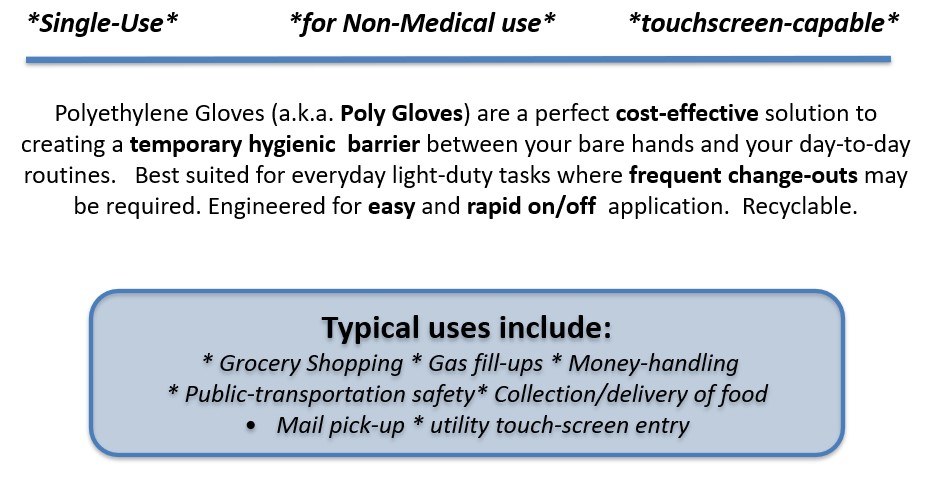 *Single-Use*     *for Non-Medical use*     *touchscreen-capable*

Polyethylene Gloves (a.k.a. Poly Gloves) are a perfect cost-effective solution to creating a temporary hygienic barrier between your bare hands and your day-to-day routines. Best suited for everyday light-duty tasks where frequent change-outs may be required. Engineered for easy and rapid on/off application. Recyclable.

Typical uses include:
* Grocery Shopping * Gas fill-ups * Money-handling
* Public-transportation safety* Collection/delivery of food
• Mail pick-up * utility touch-screen entry